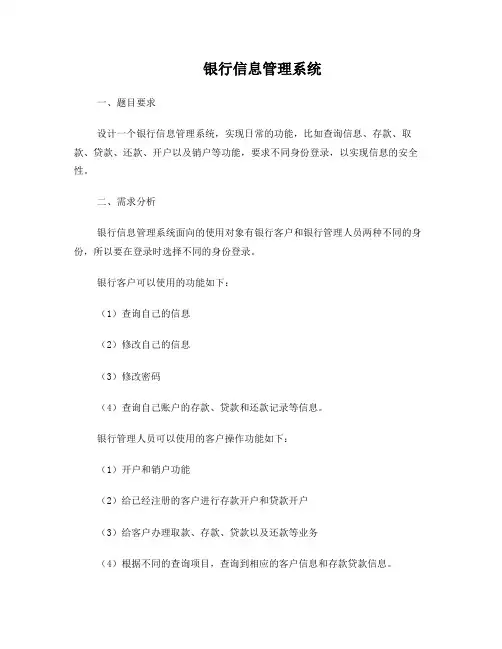 银行信息管理系统

一、题目要求

设计一个银行信息管理系统，实现日常的功能，比如查询信息、存款、取款、贷款、还款、开户以及销户等功能，要求不同身份登录，以实现信息的安全性。

二、需求分析

银行信息管理系统面向的使用对象有银行客户和银行管理人员两种不同的身份，所以要在登录时选择不同的身份登录。

银行客户可以使用的功能如下：

（1）查询自己的信息

（2）修改自己的信息

（3）修改密码

（4）查询自己账户的存款、贷款和还款记录等信息。

银行管理人员可以使用的客户操作功能如下：

（1）开户和销户功能

（2）给已经注册的客户进行存款开户和贷款开户

（3）给客户办理取款、存款、贷款以及还款等业务

（4）根据不同的查询项目，查询到相应的客户信息和存款贷款信息。